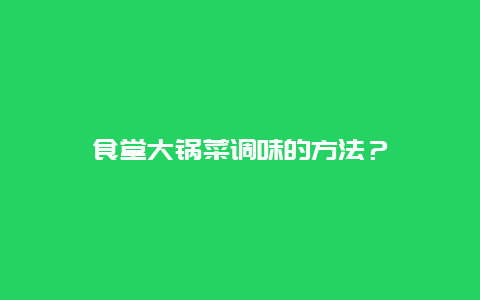 食堂大锅菜调味的方法？